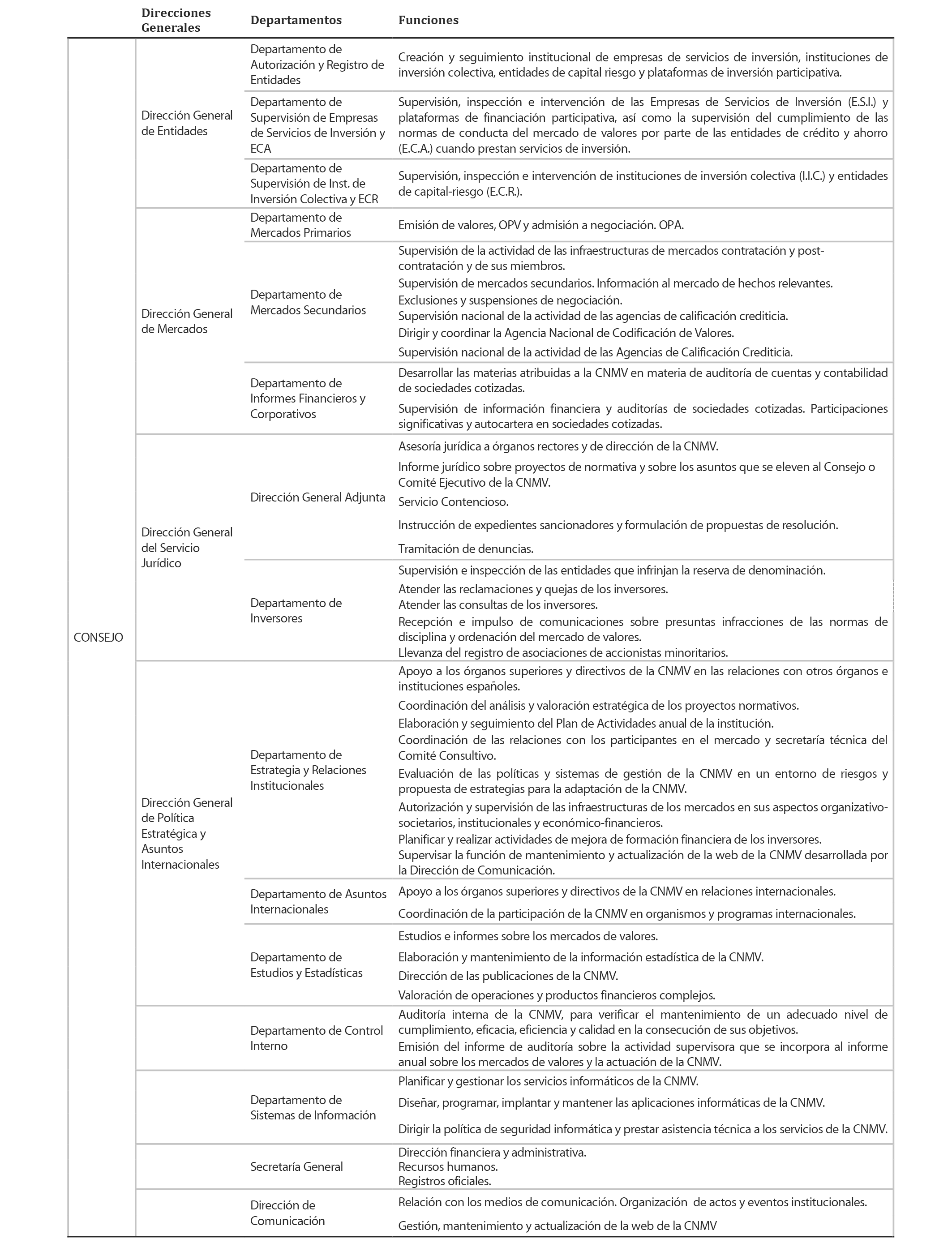 | | Direcciones Generales | Departamentos | Funciones |
|---|---|---|---|
| CONSEJO | Dirección General de Entidades | Departamento de Autorización y Registro de Entidades | Creación y seguimiento institucional de empresas de servicios de inversión, instituciones de inversión colectiva, entidades de capital riesgo y plataformas de inversión participativa. |
| | | Departamento de Supervisión de Empresas de Servicios de Inversión y ECA | Supervisión, inspección e intervención de las Empresas de Servicios de Inversión (E.S.I.) y plataformas de financiación participativa, así como la supervisión del cumplimiento de las normas de conducta del mercado de valores por parte de las entidades de crédito y ahorro (E.C.A.) cuando prestan servicios de inversión. |
| | | Departamento de Supervisión de Inst. de Inversión Colectiva y ECR | Supervisión, inspección e intervención de instituciones de inversión colectiva (I.I.C.) y entidades de capital-riesgo (E.C.R.). |
| | Dirección General de Mercados | Departamento de Mercados Primarios | Emisión de valores, OPV y admisión a negociación. OPA. |
| | | Departamento de Mercados Secundarios | Supervisión de la actividad de las infraestructuras de mercados contratación y post-contratación y de sus miembros. Supervisión de mercados secundarios. Información al mercado de hechos relevantes. Exclusiones y suspensiones de negociación. Supervisión nacional de la actividad de las agencias de calificación crediticia. Dirigir y coordinar la Agencia Nacional de Codificación de Valores. Supervisión nacional de la actividad de las Agencias de Calificación Crediticia. |
| | | Departamento de Informes Financieros y Corporativos | Desarrollar las materias atribuidas a la CNMV en materia de auditoría de cuentas y contabilidad de sociedades cotizadas. Supervisión de información financiera y auditorías de sociedades cotizadas. Participaciones significativas y autocartera en sociedades cotizadas. |
| | Dirección General del Servicio Jurídico | Dirección General Adjunta | Asesoría jurídica a órganos rectores y de dirección de la CNMV. Informe jurídico sobre proyectos de normativa y sobre los asuntos que se eleven al Consejo o Comité Ejecutivo de la CNMV. Servicio Contencioso. Instrucción de expedientes sancionadores y formulación de propuestas de resolución. Tramitación de denuncias. |
| | | Departamento de Inversores | Supervisión e inspección de las entidades que infrinjan la reserva de denominación. Atender las reclamaciones y quejas de los inversores. Atender las consultas de los inversores. Recepción e impulso de comunicaciones sobre presuntas infracciones de las normas de disciplina y ordenación del mercado de valores. Llevanza del registro de asociaciones de accionistas minoritarios. |
| | Dirección General de Política Estratégica y Asuntos Internacionales | Departamento de Estrategia y Relaciones Institucionales | Apoyo a los órganos superiores y directivos de la CNMV en las relaciones con otros órganos e instituciones españoles. Coordinación del análisis y valoración estratégica de los proyectos normativos. Elaboración y seguimiento del Plan de Actividades anual de la institución. Coordinación de las relaciones con los participantes en el mercado y secretaría técnica del Comité Consultivo. Evaluación de las políticas y sistemas de gestión de la CNMV en un entorno de riesgos y propuesta de estrategias para la adaptación de la CNMV. Autorización y supervisión de las infraestructuras de los mercados en sus aspectos organizativo-societarios, institucionales y económico-financieros. Planificar y realizar actividades de mejora de formación financiera de los inversores. Supervisar la función de mantenimiento y actualización de la web de la CNMV desarrollada por la Dirección de Comunicación. |
| | | Departamento de Asuntos Internacionales | Apoyo a los órganos superiores y directivos de la CNMV en relaciones internacionales. Coordinación de la participación de la CNMV en organismos y programas internacionales. |
| | | Departamento de Estudios y Estadísticas | Estudios e informes sobre los mercados de valores. Elaboración y mantenimiento de la información estadística de la CNMV. Dirección de las publicaciones de la CNMV. Valoración de operaciones y productos financieros complejos. |
| | | Departamento de Control Interno | Auditoría interna de la CNMV, para verificar el mantenimiento de un adecuado nivel de cumplimiento, eficacia, eficiencia y calidad en la consecución de sus objetivos. Emisión del informe de auditoría sobre la actividad supervisora que se incorpora al informe anual sobre los mercados de valores y la actuación de la CNMV. |
| | | Departamento de Sistemas de Información | Planificar y gestionar los servicios informáticos de la CNMV. Diseñar, programar, implantar y mantener las aplicaciones informáticas de la CNMV. Dirigir la política de seguridad informática y prestar asistencia técnica a los servicios de la CNMV. |
| | | Secretaría General | Dirección financiera y administrativa. Recursos humanos. Registros oficiales. |
| | | Dirección de Comunicación | Relación con los medios de comunicación. Organización de actos y eventos institucionales. Gestión, mantenimiento y actualización de la web de la CNMV |